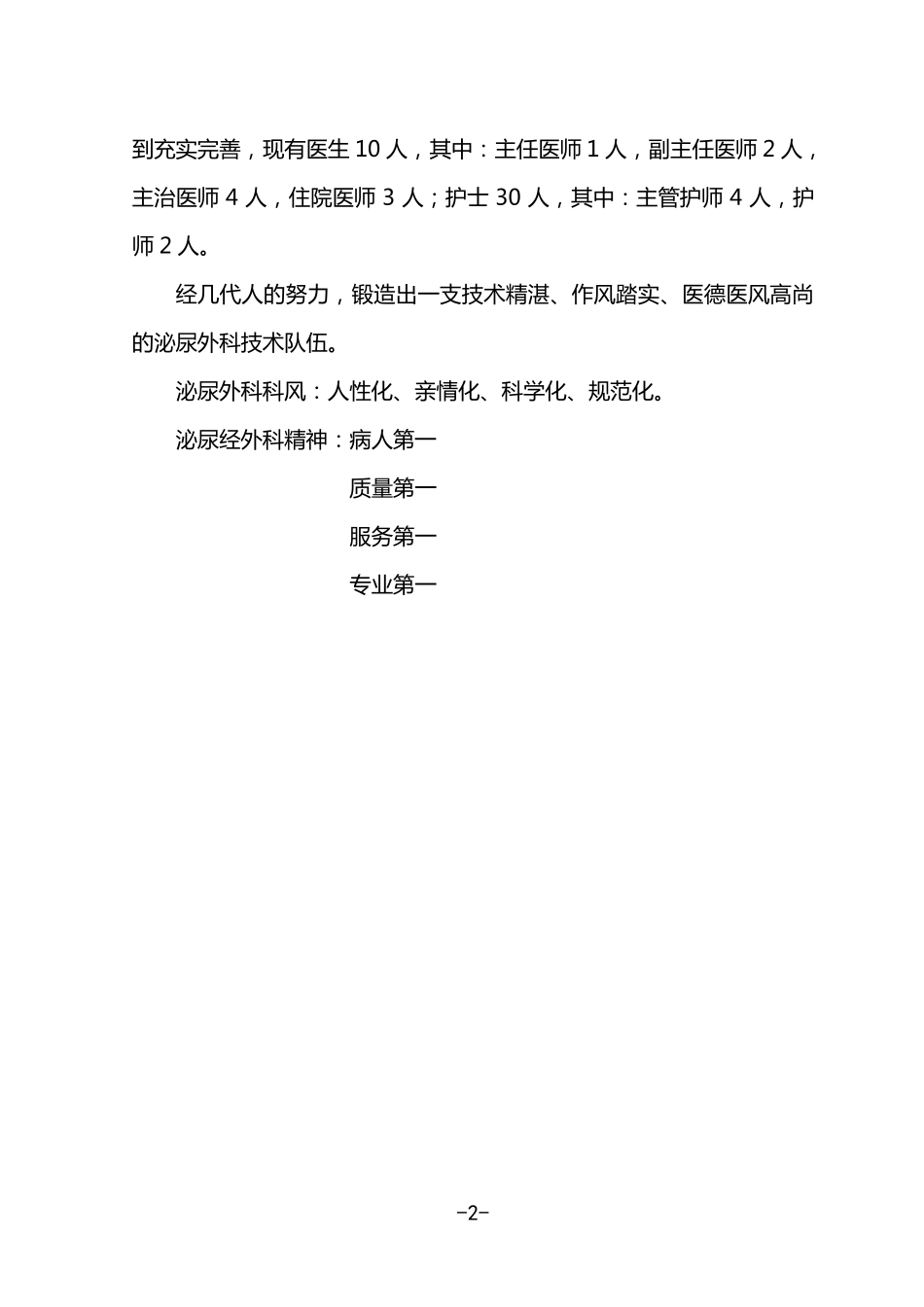 到充实完善，现有医生 10 人，其中：主任医师 1 人，副主任医师 2 人，主治医师 4 人，住院医师 3 人；护士 30 人，其中：主管护师 4 人，护师 2 人。

经几代人的努力，锻造出一支技术精湛、作风踏实、医德医风高尚的泌尿外科技术队伍。

泌尿外科科风：人性化、亲情化、科学化、规范化。

泌尿经外科精神：病人第一

质量第一

服务第一

专业第一

-2-